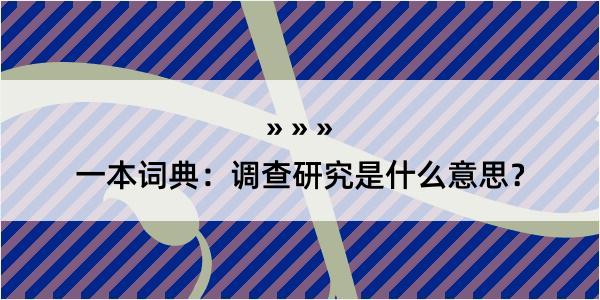 » » »

一本词典：调查研究是什么意思？